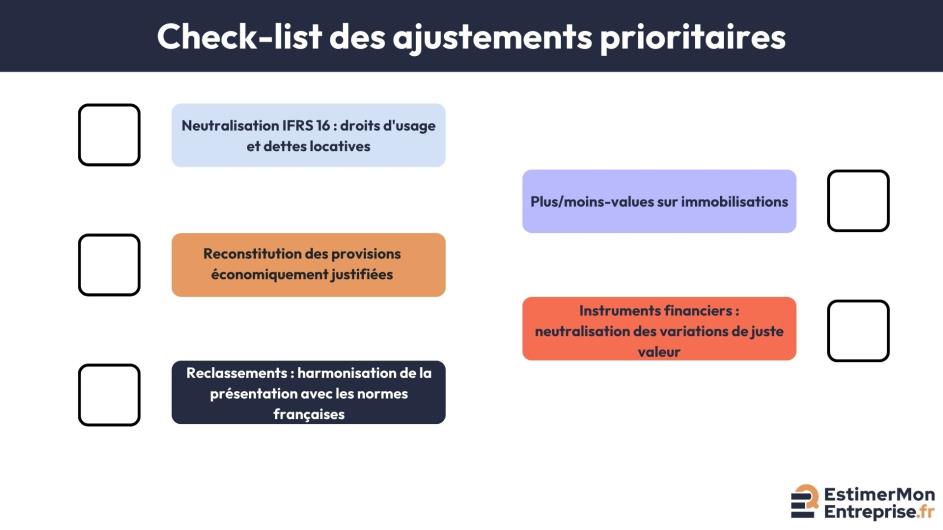 Check-list des ajustements prioritaires

Neutralisation IFRS 16 : droits d'usage et dettes locatives

Reconstitution des provisions économiquement justifiées

Reclassements : harmonisation de la présentation avec les normes françaises

Plus/moins-values sur immobilisations

Instruments financiers : neutralisation des variations de juste valeur

EstimerMon Entreprise.fr